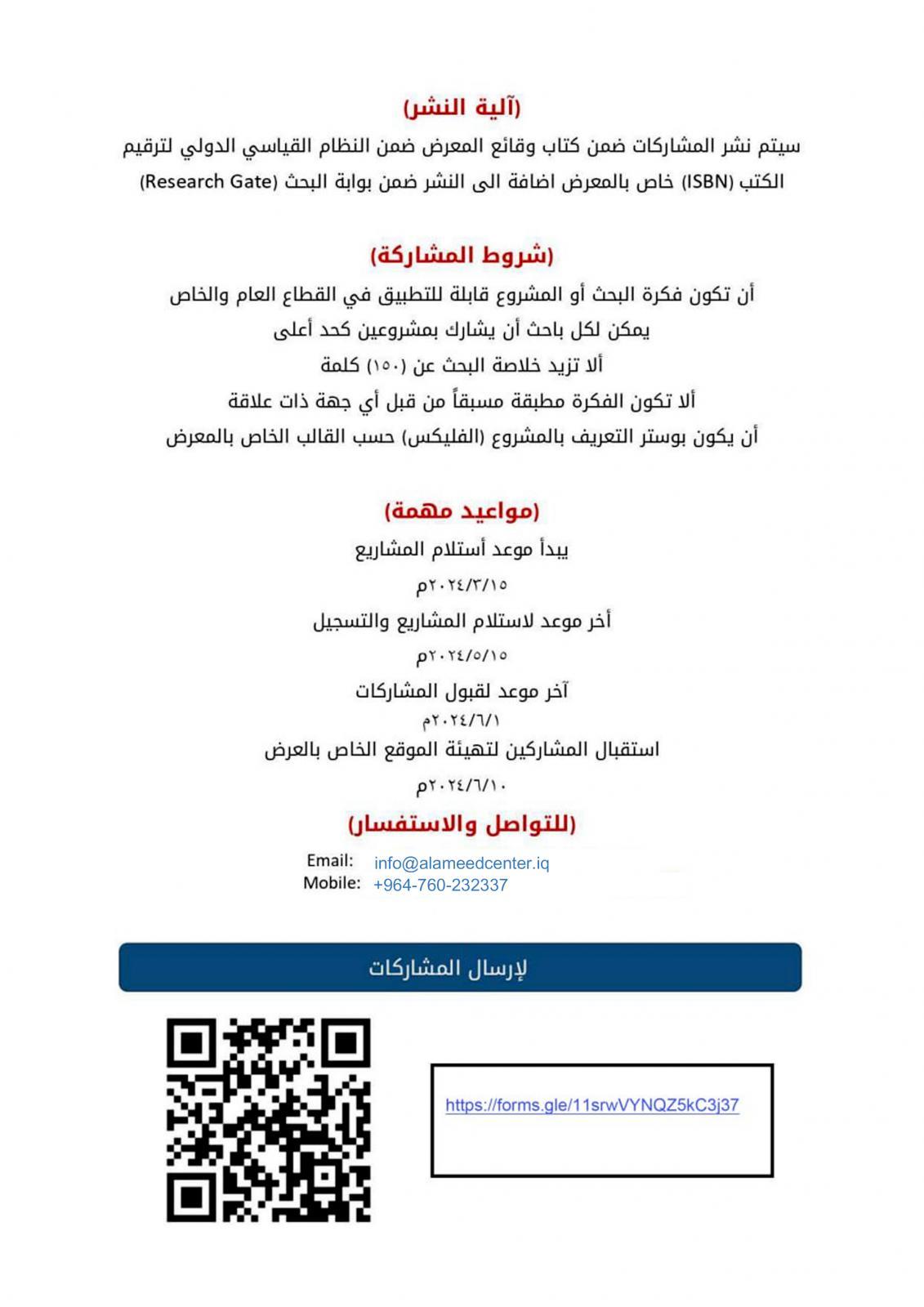 (آلية النشر)

سيتم نشر المشاركات ضمن كتاب وقائع المعرض ضمن النظام القياسي الدولي لترقيم الكتب (ISBN) خاص بالمعرض اضافة الى النشر ضمن بوابة البحث (Research Gate)

(شروط المشاركة)

أن تكون فكرة البحث أو المشروع قابلة للتطبيق في القطاع العام والخاص

يمكن لكل باحث أن يشارك بمشروعين كحد أعلى

ألا تزيد خلاصة البحث عن (١٥٠) كلمة

ألا تكون الفكرة مطبقة مسبقاً من قبل أي جهة ذات علاقة

أن يكون بوستر التعريف بالمشروع (الفليكس) حسب القالب الخاص بالمعرض

(مواعيد مهمة)

يبدأ موعد أستلام المشاريع

٢٠٢٤/٣/١٥م

أخر موعد لاستلام المشاريع والتسجيل

٢٠٢٤/٥/١٥م

آخر موعد لقبول المشاركات

٢٠٢٤/٦/١م

استقبال المشاركين لتهيئة الموقع الخاص بالعرض

٢٠٢٤/٦/١٠م

(للتواصل والاستفسار)

Email: info@alameedcenter.iq
Mobile: +964-760-232337

لإرسال المشاركات

https://forms.gle/11srwVYNQZ5kC3j37